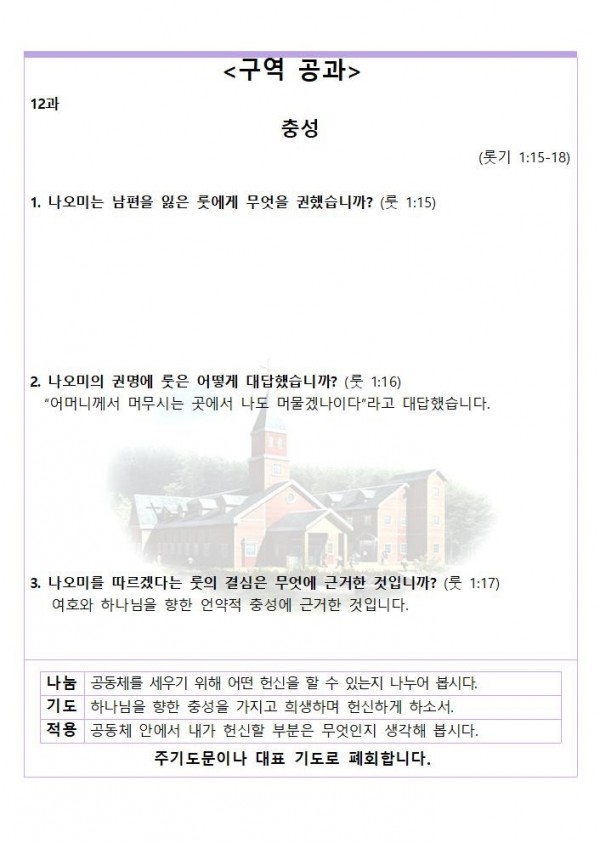 <구역 공과>

12과

충성

(룻기 1:15-18)

1. 나오미는 남편을 잃은 룻에게 무엇을 권했습니까? (룻 1:15)

2. 나오미의 권명에 룻은 어떻게 대답했습니까? (룻 1:16)
"어머니께서 머무시는 곳에서 나도 머물겠나이다"라고 대답했습니다.

3. 나오미를 따르겠다는 룻의 결심은 무엇에 근거한 것입니까? (룻 1:17)
여호와 하나님을 향한 언약적 충성에 근거한 것입니다.

| 나눔 | 공동체를 세우기 위해 어떤 헌신을 할 수 있는지 나누어 봅시다. |
|---|---|
| 기도 | 하나님을 향한 충성을 가지고 희생하며 헌신하게 하소서. |
| 적용 | 공동체 안에서 내가 헌신할 부분은 무엇인지 생각해 봅시다. |

주기도문이나 대표 기도로 폐회합니다.